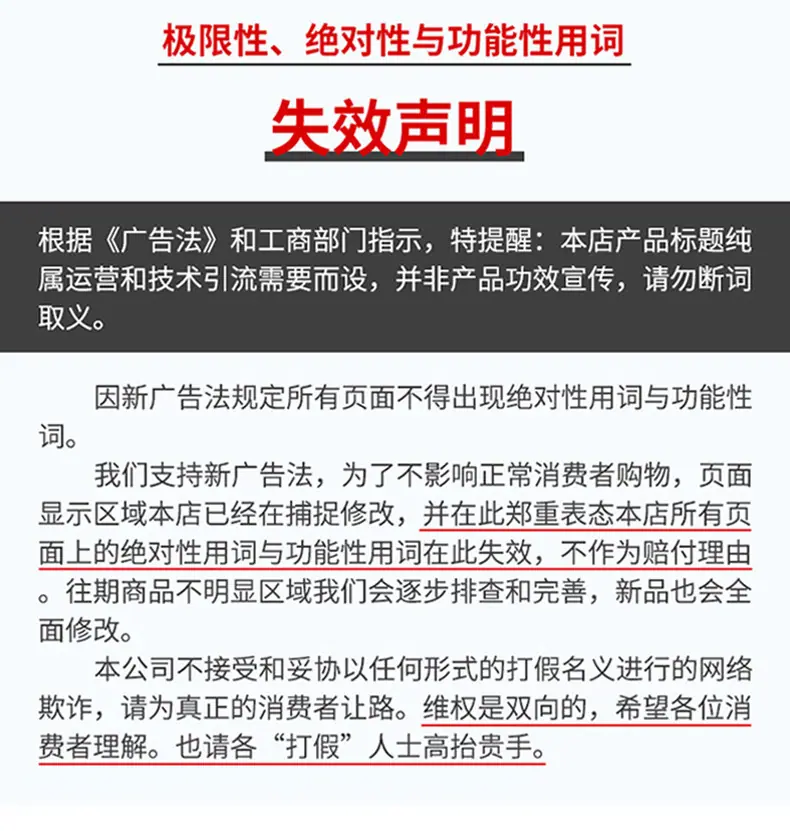 极限性、绝对性与功能性用词

失效声明

根据《广告法》和工商部门指示，特提醒：本店产品标题纯属运营和技术引流需要而设，并非产品功效宣传，请勿断词取义。

因新广告法规定所有页面不得出现绝对性用词与功能性词。

我们支持新广告法，为了不影响正常消费者购物，页面显示区域本店已经在捕捉修改，并在此郑重表态本店所有页面上的绝对性用词与功能性用词在此失效，不作为赔付理由。往期商品不明显区域我们会逐步排查和完善，新品也会全面修改。

本公司不接受和妥协以任何形式的打假名义进行的网络欺诈，请为真正的消费者让路。维权是双向的，希望各位消费者理解。也请各“打假”人士高抬贵手。